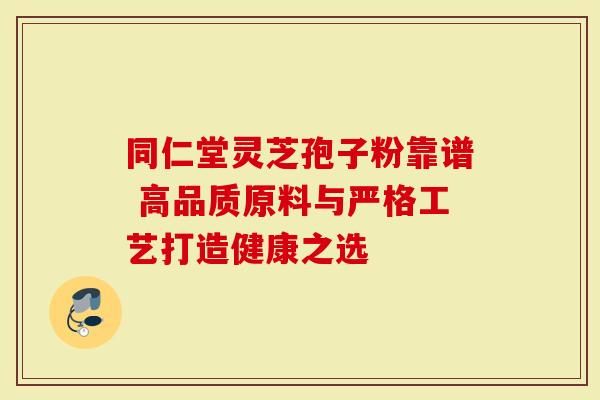 同仁堂灵芝孢子粉靠谱 高品质原料与严格工艺打造健康之选